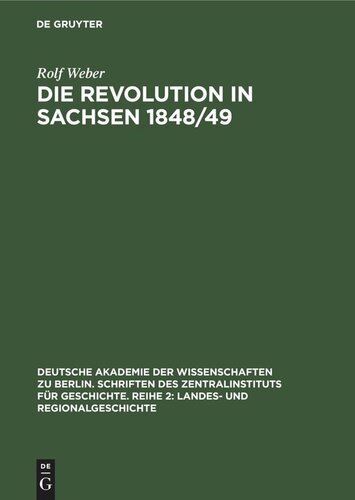 DE GRUYTER

Rolf Weber

DIE REVOLUTION IN SACHSEN 1848/49

DEUTSCHE AKADEMIE DER WISSENSCHAFTEN ZU BERLIN. SCHRIFTEN DES ZENTRALINSTITUTS FÜR GESCHICHTE. REIHE 2: LANDES- UND REGIONALGESCHICHTE

DE G